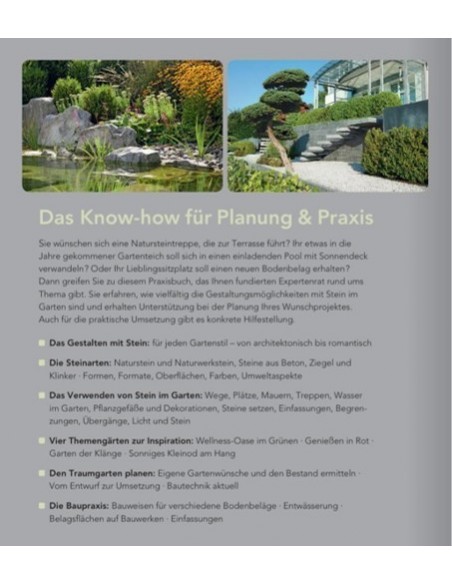 Das Know-how für Planung & Praxis

Sie wünschen sich eine Natursteintreppe, die zur Terrasse führt? Ihr etwas in die Jahre gekommener Gartenteich soll sich in einen einladenden Pool mit Sonnendeck verwandeln? Oder Ihr Lieblingssitzplatz soll einen neuen Bodenbelag erhalten? Dann greifen Sie zu diesem Praxisbuch, das Ihnen fundierten Expertenrat rund ums Thema gibt. Sie erfahren, wie vielfältig die Gestaltungsmöglichkeiten mit Stein im Garten sind und erhalten Unterstützung bei der Planung Ihres Wunschprojektes. Auch für die praktische Umsetzung gibt es konkrete Hilfestellung.

Das Gestalten mit Stein: für jeden Gartenstil – von architektonisch bis romantisch

Die Steinarten: Naturstein und Naturwerkstein, Steine aus Beton, Ziegel und Klinker · Formen, Formate, Oberflächen, Farben, Umweltaspekte

Das Verwenden von Stein im Garten: Wege, Plätze, Mauern, Treppen, Wasser im Garten, Pflanzgefäße und Dekorationen, Steine setzen, Einfassungen, Begrenzungen, Übergänge, Licht und Stein

Vier Themengärten zur Inspiration: Wellness-Oase im Grünen · Genießen in Rot · Garten der Klänge · Sonniges Kleinod am Hang

Den Traumgarten planen: Eigene Gartenwünsche und den Bestand ermitteln · Vom Entwurf zur Umsetzung · Bautechnik aktuell

Die Baupraxis: Bauweisen für verschiedene Bodenbeläge · Entwässerung · Belagsflächen auf Bauwerken · Einfassungen